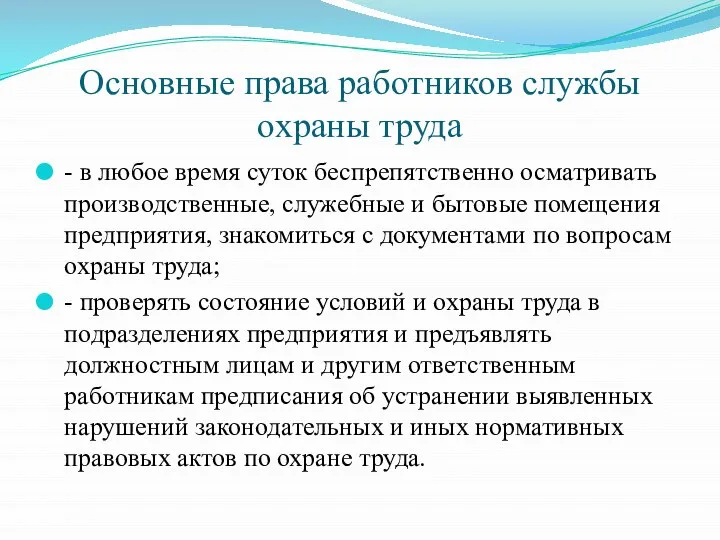 Основные права работников службы охраны труда

- в любое время суток беспрепятственно осматривать производственные, служебные и бытовые помещения предприятия, знакомиться с документами по вопросам охраны труда;

- проверять состояние условий и охраны труда в подразделениях предприятия и предъявлять должностным лицам и другим ответственным работникам предписания об устранении выявленных нарушений законодательных и иных нормативных правовых актов по охране труда.